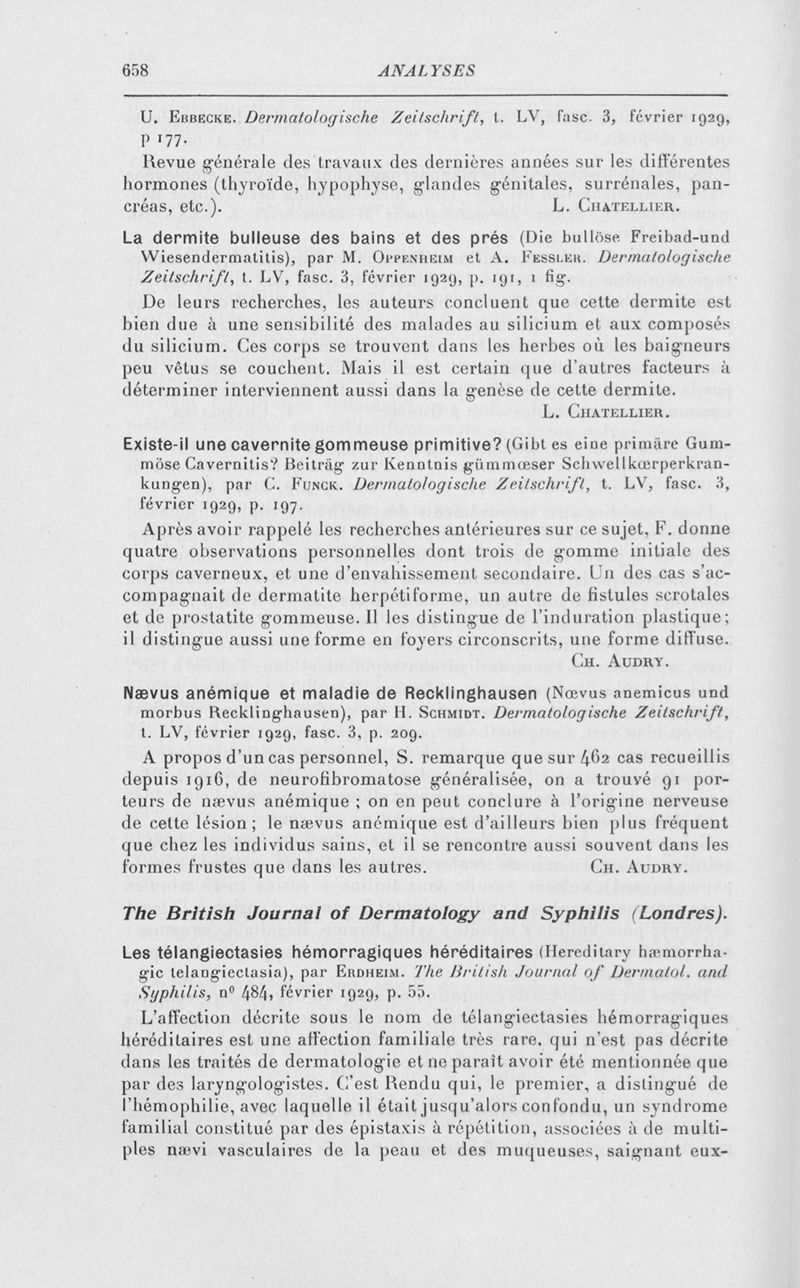 658 ANALYSES

U. Ebbecke. Dermatologische Zeitschrift, t. LV, fasc. 3, février 1929, p 177.

Revue générale des travaux des dernières années sur les différentes hormones (thyroïde, hypophyse, glandes génitales, surrénales, pancréas, etc.). L. Chatellier.

La dermite bulleuse des bains et des prés (Die bullöse Freibad-und Wiesendermatitis), par M. Oppenheim et A. Fessler. Dermatologische Zeitschrift, t. LV, fasc. 3, février 1929, p. 191, 1 fig.

De leurs recherches, les auteurs concluent que cette dermite est bien due à une sensibilité des malades au silicium et aux composés du silicium. Ces corps se trouvent dans les herbes où les baigneurs peu vêtus se couchent. Mais il est certain que d'autres facteurs à déterminer interviennent aussi dans la genèse de cette dermite.
L. Chatellier.

Existe-il une cavernite gommeuse primitive? (Gibt es eine primäre Gummöse Cavernitis? Beiträg zur Kenntnis gümmœser Schwellkœrperkrankungen), par C. Funck. Dermatologische Zeitschrift, t. LV, fasc. 3, février 1929, p. 197.

Après avoir rappelé les recherches antérieures sur ce sujet, F. donne quatre observations personnelles dont trois de gomme initiale des corps caverneux, et une d'envahissement secondaire. Un des cas s'accompagnait de dermatite herpétiforme, un autre de fistules scrotales et de prostatite gommeuse. Il les distingue de l'induration plastique; il distingue aussi une forme en foyers circonscrits, une forme diffuse.
Ch. Audry.

Nævus anémique et maladie de Recklinghausen (Nœvus anemicus und morbus Recklinghausen), par H. Schmidt. Dermatologische Zeitschrift, t. LV, février 1929, fasc. 3, p. 209.

A propos d'un cas personnel, S. remarque que sur 462 cas recueillis depuis 1916, de neurofibromatose généralisée, on a trouvé 91 porteurs de nævus anémique ; on en peut conclure à l'origine nerveuse de cette lésion ; le nævus anémique est d'ailleurs bien plus fréquent que chez les individus sains, et il se rencontre aussi souvent dans les formes frustes que dans les autres. Ch. Audry.

The British Journal of Dermatology and Syphilis (Londres).

Les télangiectasies hémorragiques héréditaires (Hereditary hæmorrhagic telangiectasia), par Erdheim. The British Journal of Dermatol. and Syphilis, n° 484, février 1929, p. 55.

L'affection décrite sous le nom de télangiectasies hémorragiques héréditaires est une affection familiale très rare, qui n'est pas décrite dans les traités de dermatologie et ne paraît avoir été mentionnée que par des laryngologistes. C'est Rendu qui, le premier, a distingué de l'hémophilie, avec laquelle il était jusqu'alors confondu, un syndrome familial constitué par des épistaxis à répétition, associées à de multiples nævi vasculaires de la peau et des muqueuses, saignant eux-